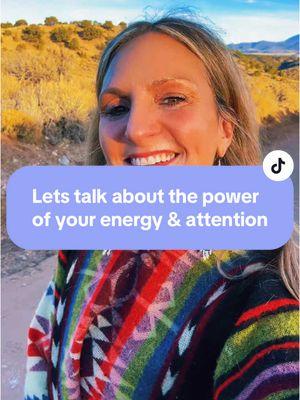 Lets talk about the power of your energy & attention